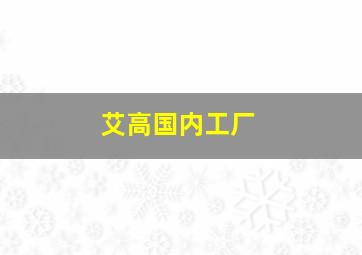 艾高国内工厂